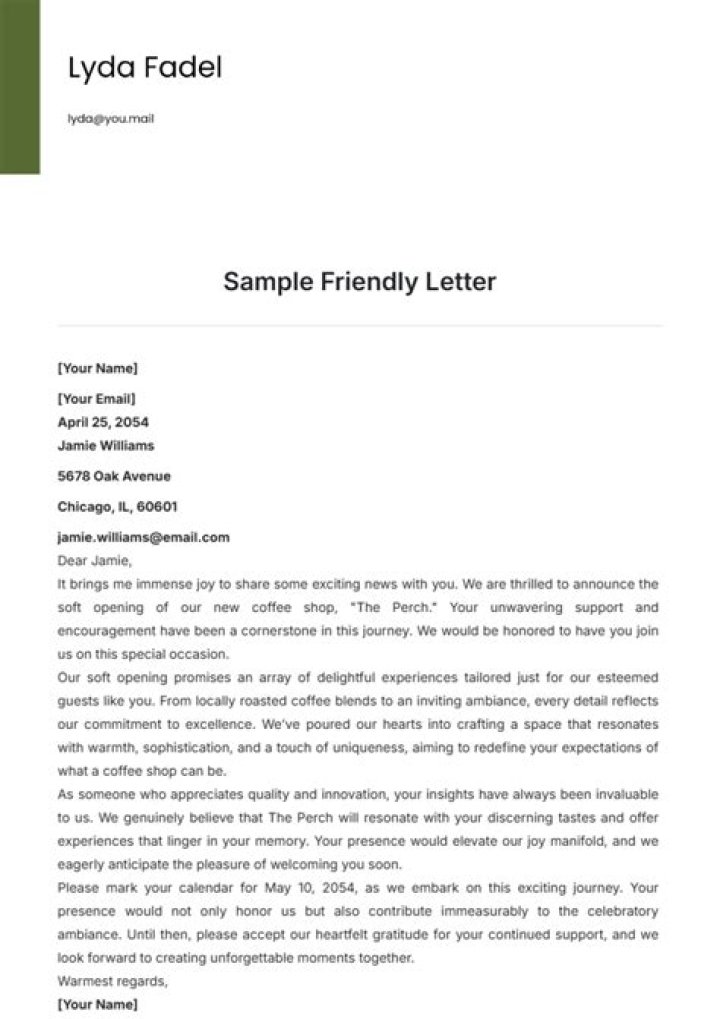 Lyda Fadel

lyda@you.mail

Sample Friendly Letter

[Your Name]

[Your Email]
April 25, 2054
Jamie Williams

5678 Oak Avenue

Chicago, IL, 60601

jamie.williams@email.com
Dear Jamie,
It brings me immense joy to share some exciting news with you. We are thrilled to announce the soft opening of our new coffee shop, "The Perch." Your unwavering support and encouragement have been a cornerstone in this journey. We would be honored to have you join us on this special occasion.
Our soft opening promises an array of delightful experiences tailored just for our esteemed guests like you. From locally roasted coffee blends to an inviting ambiance, every detail reflects our commitment to excellence. We've poured our hearts into crafting a space that resonates with warmth, sophistication, and a touch of uniqueness, aiming to redefine your expectations of what a coffee shop can be.
As someone who appreciates quality and innovation, your insights have always been invaluable to us. We genuinely believe that The Perch will resonate with your discerning tastes and offer experiences that linger in your memory. Your presence would elevate our joy manifold, and we eagerly anticipate the pleasure of welcoming you soon.
Please mark your calendar for May 10, 2054, as we embark on this exciting journey. Your presence would not only honor us but also contribute immeasurably to the celebratory ambiance. Until then, please accept our heartfelt gratitude for your continued support, and we look forward to creating unforgettable moments together.
Warmest regards,
[Your Name]